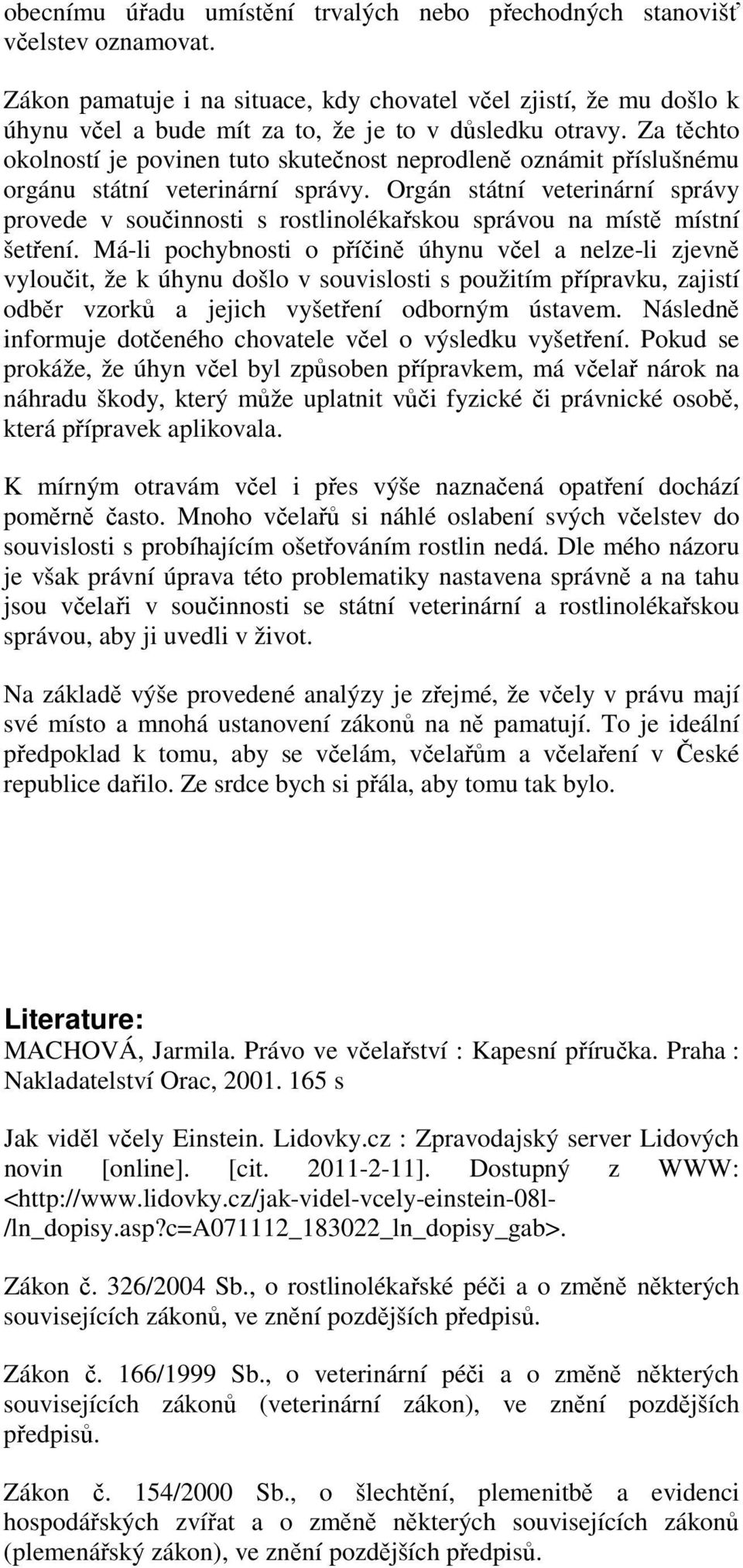 obecnímu úřadu umístění trvalých nebo přechodných stanovišť včelstev oznamovat.

Zákon pamatuje i na situace, kdy chovatel včel zjistí, že mu došlo k úhynu včel a bude mít za to, že je to v důsledku otravy. Za těchto okolností je povinen tuto skutečnost neprodleně oznámit příslušnému orgánu státní veterinární správy. Orgán státní veterinární správy provede v součinnosti s rostlinolékařskou správou na místě místní šetření. Má-li pochybnosti o příčině úhynu včel a nelze-li zjevně vyloučit, že k úhynu došlo v souvislosti s použitím přípravku, zajistí odběr vzorků a jejich vyšetření odborným ústavem. Následně informuje dotčeného chovatele včel o výsledku vyšetření. Pokud se prokáže, že úhyn včel byl způsoben přípravkem, má včelař nárok na náhradu škody, který může uplatnit vůči fyzické či právnické osobě, která přípravek aplikovala.

K mírným otravám včel i přes výše naznačená opatření dochází poměrně často. Mnoho včelařů si náhlé oslabení svých včelstev do souvislosti s probíhajícím ošetřováním rostlin nedá. Dle mého názoru je však právní úprava této problematiky nastavena správně a na tahu jsou včelaři v součinnosti se státní veterinární a rostlinolékařskou správou, aby ji uvedli v život.

Na základě výše provedené analýzy je zřejmé, že včely v právu mají své místo a mnohá ustanovení zákonů na ně pamatují. To je ideální předpoklad k tomu, aby se včelám, včelařům a včelaření v České republice dařilo. Ze srdce bych si přála, aby tomu tak bylo.

Literature:
MACHOVÁ, Jarmila. Právo ve včelařství : Kapesní příručka. Praha : Nakladatelství Orac, 2001. 165 s

Jak viděl včely Einstein. Lidovky.cz : Zpravodajský server Lidových novin [online]. [cit. 2011-2-11]. Dostupný z WWW: <http://www.lidovky.cz/jak-videl-vcely-einstein-08l-/ln_dopisy.asp?c=A071112_183022_ln_dopisy_gab>.

Zákon č. 326/2004 Sb., o rostlinolékařské péči a o změně některých souvisejících zákonů, ve znění pozdějších předpisů.

Zákon č. 166/1999 Sb., o veterinární péči a o změně některých souvisejících zákonů (veterinární zákon), ve znění pozdějších předpisů.

Zákon č. 154/2000 Sb., o šlechtění, plemenitbě a evidenci hospodářských zvířat a o změně některých souvisejících zákonů (plemenářský zákon), ve znění pozdějších předpisů.